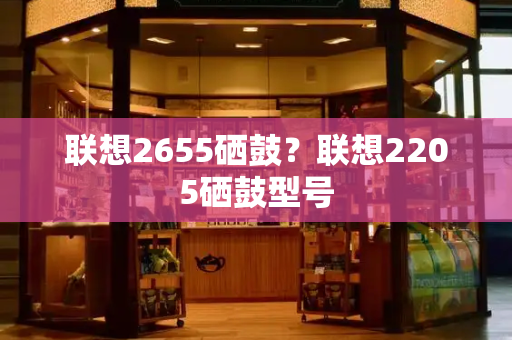 联想2655硒鼓？联想2205硒鼓型号